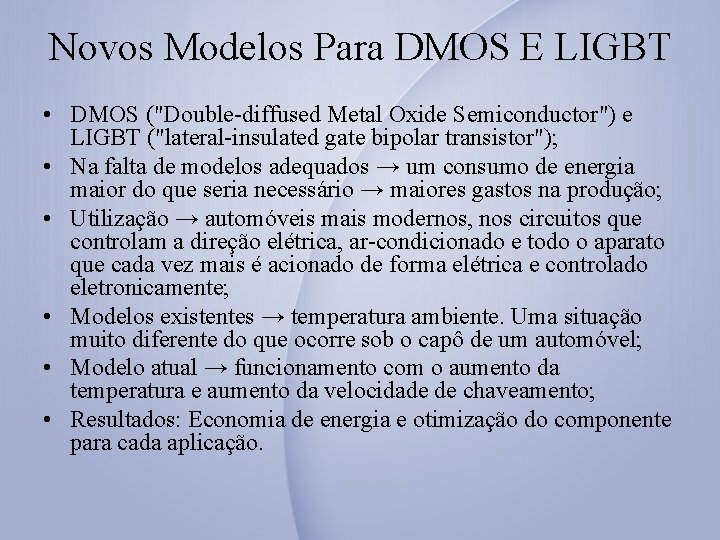 Novos Modelos Para DMOS E LIGBT

• DMOS ("Double-diffused Metal Oxide Semiconductor") e LIGBT ("lateral-insulated gate bipolar transistor");
• Na falta de modelos adequados → um consumo de energia maior do que seria necessário → maiores gastos na produção;
• Utilização → automóveis mais modernos, nos circuitos que controlam a direção elétrica, ar-condicionado e todo o aparato que cada vez mais é acionado de forma elétrica e controlado eletronicamente;
• Modelos existentes → temperatura ambiente. Uma situação muito diferente do que ocorre sob o capô de um automóvel;
• Modelo atual → funcionamento com o aumento da temperatura e aumento da velocidade de chaveamento;
• Resultados: Economia de energia e otimização do componente para cada aplicação.